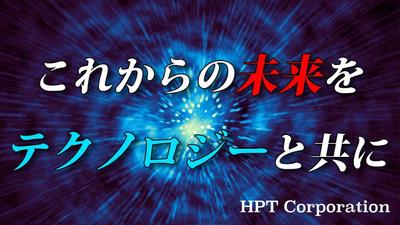 これからの未来を
テクノロジーと共に

HPT Corporation